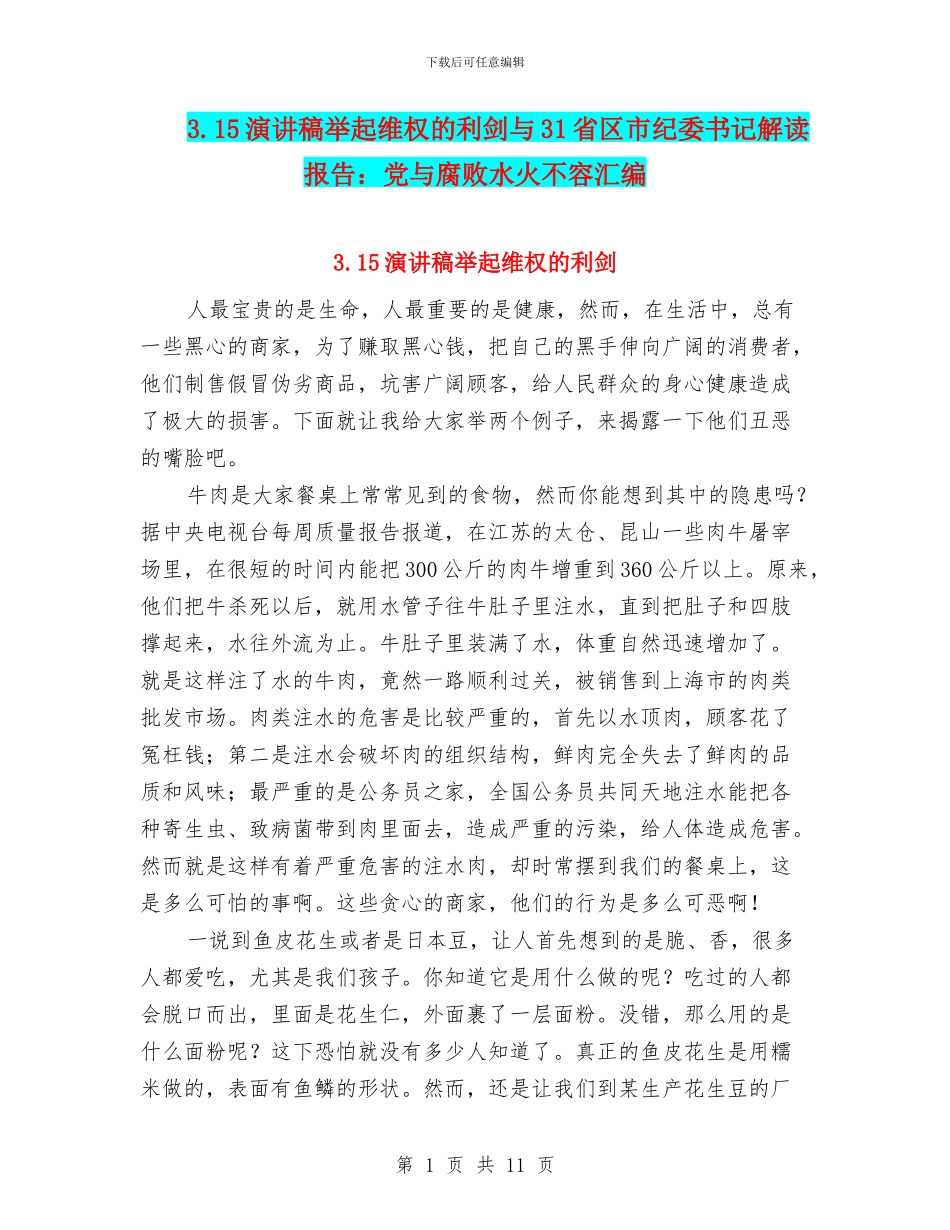 下载后可任意编辑

3.15演讲稿举起维权的利剑与31省区市纪委书记解读报告：党与腐败水火不容汇编

3.15演讲稿举起维权的利剑

人最宝贵的是生命，人最重要的是健康，然而，在生活中，总有一些黑心的商家，为了赚取黑心钱，把自己的黑手伸向广阔的消费者，他们制售假冒伪劣商品，坑害广阔顾客，给人民群众的身心健康造成了极大的损害。下面就让我给大家举两个例子，来揭露一下他们丑恶的嘴脸吧。

牛肉是大家餐桌上常常见到的食物，然而你能想到其中的隐患吗？据中央电视台每周质量报告报道，在江苏的太仓、昆山一些肉牛屠宰场里，在很短的时间内能把300公斤的肉牛增重到360公斤以上。原来，他们把牛杀死以后，就用水管子往牛肚子里注水，直到把肚子和四肢撑起来，水往外流为止。牛肚子里装满了水，体重自然迅速增加了。就是这样注了水的牛肉，竟然一路顺利过关，被销售到上海市的肉类批发市场。肉类注水的危害是比较严重的，首先以水顶肉，顾客花了冤枉钱；第二是注水会破坏肉的组织结构，鲜肉完全失去了鲜肉的品质和风味；最严重的是公务员之家，全国公务员共同天地注水能把各种寄生虫、致病菌带到肉里面去，造成严重的污染，给人体造成危害。然而就是这样有着严重危害的注水肉，却时常摆到我们的餐桌上，这是多么可怕的事啊。这些贪心的商家，他们的行为是多么可恶啊！

一说到鱼皮花生或者是日本豆，让人首先想到的是脆、香，很多人都爱吃，尤其是我们孩子。你知道它是用什么做的呢？吃过的人都会脱口而出，里面是花生仁，外面裹了一层面粉。没错，那么用的是什么面粉呢？这下恐怕就没有多少人知道了。真正的鱼皮花生是用糯米做的，表面有鱼鳞的形状。然而，还是让我们到某生产花生豆的厂

第 1 页 共 11 页